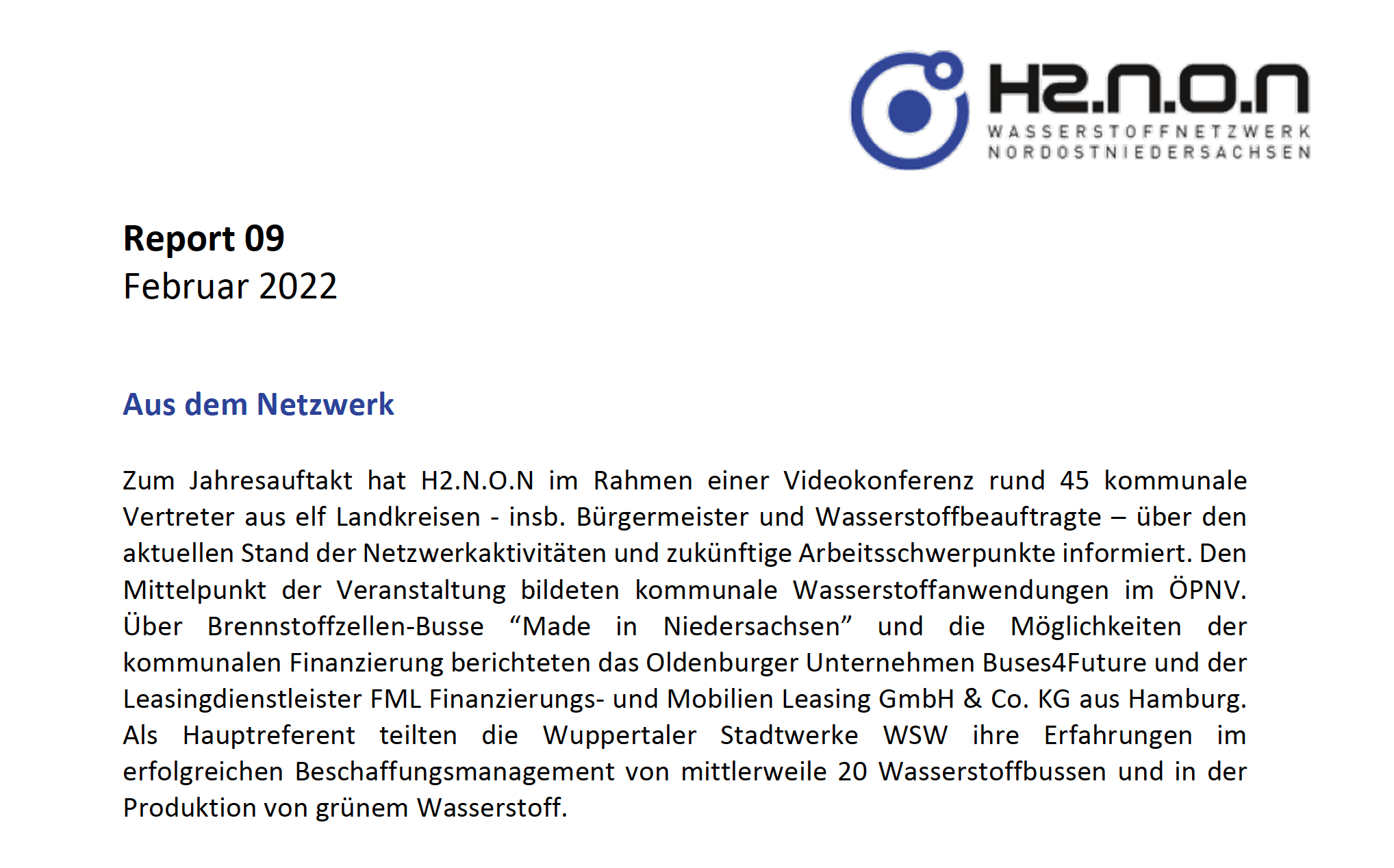 H2.N.O.N
WASSERSTOFFNETZWERK
NORDOSTNIEDERSACHSEN

Report 09
Februar 2022

Aus dem Netzwerk

Zum Jahresauftakt hat H2.N.O.N im Rahmen einer Videokonferenz rund 45 kommunale Vertreter aus elf Landkreisen - insb. Bürgermeister und Wasserstoffbeauftragte – über den aktuellen Stand der Netzwerkaktivitäten und zukünftige Arbeitsschwerpunkte informiert. Den Mittelpunkt der Veranstaltung bildeten kommunale Wasserstoffanwendungen im ÖPNV. Über Brennstoffzellen-Busse "Made in Niedersachsen" und die Möglichkeiten der kommunalen Finanzierung berichteten das Oldenburger Unternehmen Buses4Future und der Leasingdienstleister FML Finanzierungs- und Mobilien Leasing GmbH & Co. KG aus Hamburg. Als Hauptreferent teilten die Wuppertaler Stadtwerke WSW ihre Erfahrungen im erfolgreichen Beschaffungsmanagement von mittlerweile 20 Wasserstoffbussen und in der Produktion von grünem Wasserstoff.